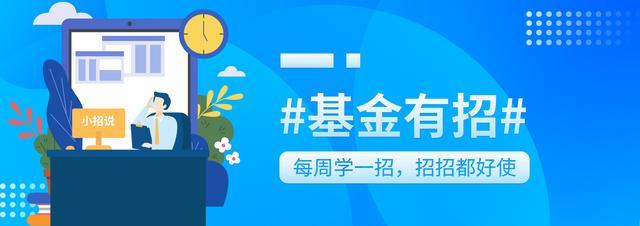 小招说

#基金有招#

每周学一招，招招都好使